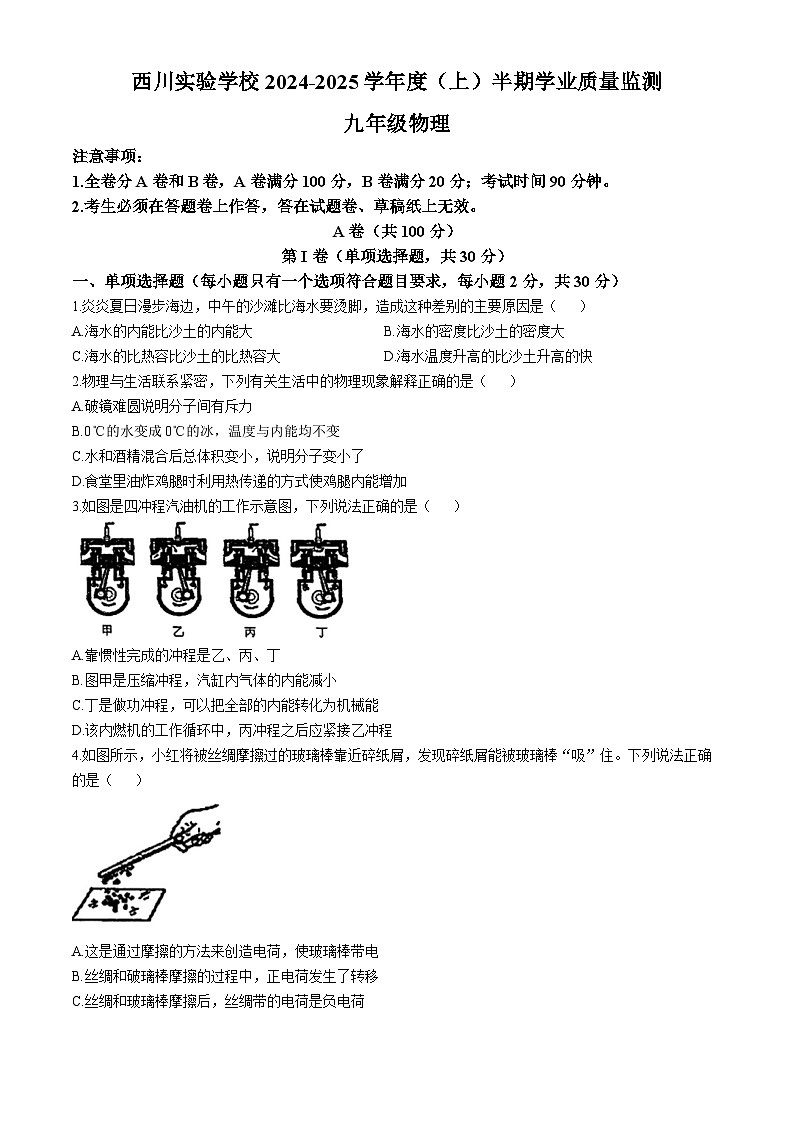 西川实验学校 2024-2025 学年度（上）半期学业质量监测

九年级物理

注意事项：

1.全卷分 A 卷和 B 卷，A 卷满分 100 分，B 卷满分 20 分；考试时间 90 分钟。

2.考生必须在答题卷上作答，答在试题卷、草稿纸上无效。

A 卷（共 100 分）

第 I 卷（单项选择题，共 30 分）

一、单项选择题（每小题只有一个选项符合题目要求，每小题 2 分，共 30 分）

1.炎炎夏日漫步海边，中午的沙滩比海水要烫脚，造成这种差别的主要原因是（　　）

A.海水的内能比沙土的内能大

B.海水的密度比沙土的密度大

C.海水的比热容比沙土的比热容大

D.海水温度升高的比沙土升高的快

2.物理与生活联系紧密，下列有关生活中的物理现象解释正确的是（　　）

A.破镜难圆说明分子间有斥力

B.0℃的水变成 0℃的冰，温度与内能均不变

C.水和酒精混合后总体积变小，说明分子变小了

D.食堂里油炸鸡腿时利用热传递的方式使鸡腿内能增加

3.如图是四冲程汽油机的工作示意图，下列说法正确的是（　　）

甲　乙　丙　丁

A.靠惯性完成的冲程是乙、丙、丁

B.图甲是压缩冲程，汽缸内气体的内能减小

C.丁是做功冲程，可以把全部的内能转化为机械能

D.该内燃机的工作循环中，丙冲程之后应紧接乙冲程

4.如图所示，小红将被丝绸摩擦过的玻璃棒靠近碎纸屑，发现碎纸屑能被玻璃棒“吸”住。下列说法正确的是（　　）

A.这是通过摩擦的方法来创造电荷，使玻璃棒带电

B.丝绸和玻璃棒摩擦的过程中，正电荷发生了转移

C.丝绸和玻璃棒摩擦后，丝绸带的电荷是负电荷